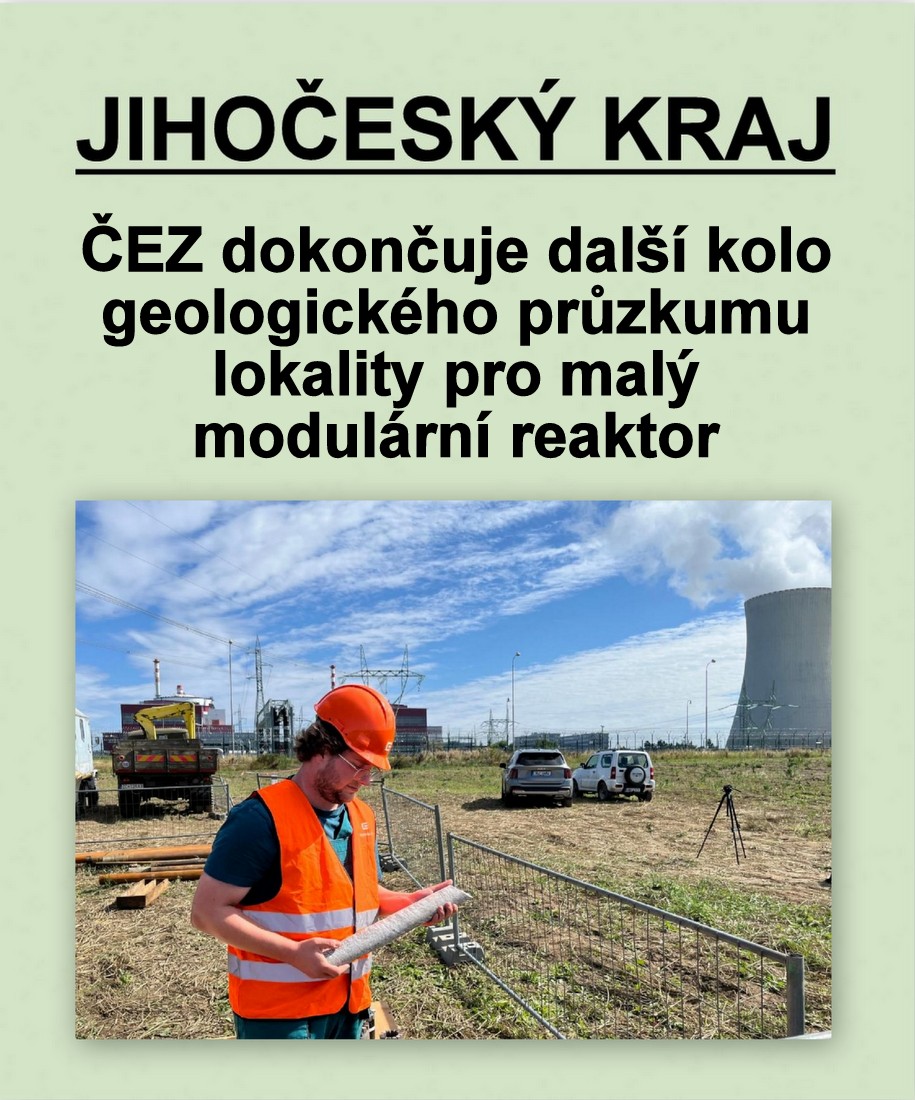 JIHOČESKÝ KRAJ

ČEZ dokončuje další kolo geologického průzkumu lokality pro malý modulární reaktor